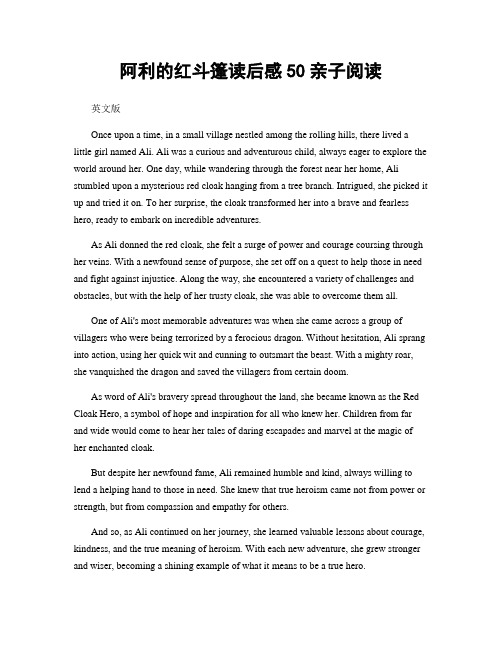 阿利的红斗篷读后感50亲子阅读

英文版

Once upon a time, in a small village nestled among the rolling hills, there lived a little girl named Ali. Ali was a curious and adventurous child, always eager to explore the world around her. One day, while wandering through the forest near her home, Ali stumbled upon a mysterious red cloak hanging from a tree branch. Intrigued, she picked it up and tried it on. To her surprise, the cloak transformed her into a brave and fearless hero, ready to embark on incredible adventures.

As Ali donned the red cloak, she felt a surge of power and courage coursing through her veins. With a newfound sense of purpose, she set off on a quest to help those in need and fight against injustice. Along the way, she encountered a variety of challenges and obstacles, but with the help of her trusty cloak, she was able to overcome them all.

One of Ali's most memorable adventures was when she came across a group of villagers who were being terrorized by a ferocious dragon. Without hesitation, Ali sprang into action, using her quick wit and cunning to outsmart the beast. With a mighty roar, she vanquished the dragon and saved the villagers from certain doom.

As word of Ali's bravery spread throughout the land, she became known as the Red Cloak Hero, a symbol of hope and inspiration for all who knew her. Children from far and wide would come to hear her tales of daring escapades and marvel at the magic of her enchanted cloak.

But despite her newfound fame, Ali remained humble and kind, always willing to lend a helping hand to those in need. She knew that true heroism came not from power or strength, but from compassion and empathy for others.

And so, as Ali continued on her journey, she learned valuable lessons about courage, kindness, and the true meaning of heroism. With each new adventure, she grew stronger and wiser, becoming a shining example of what it means to be a true hero.